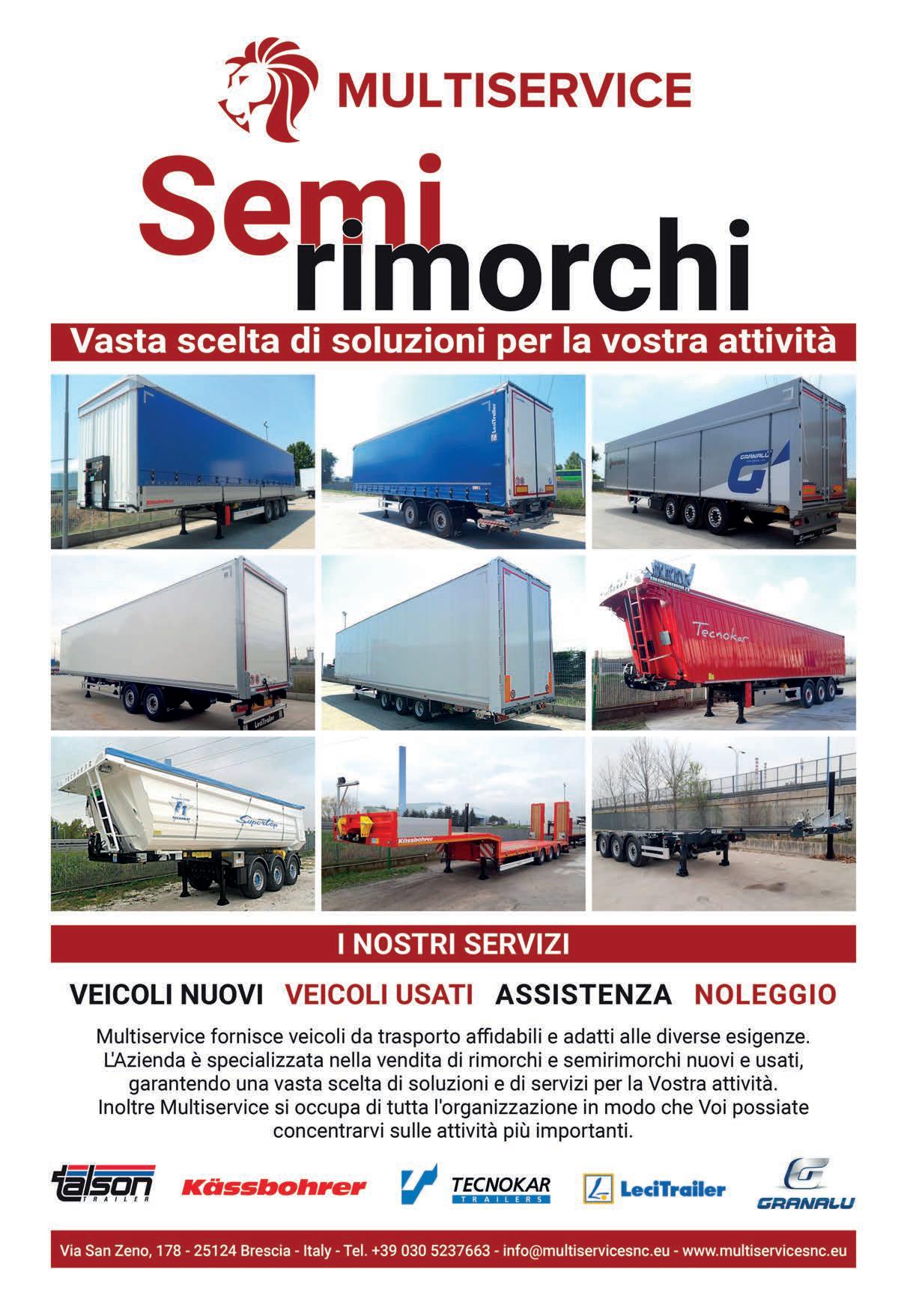 MULTISERVICE

Semi rimorchi

Vasta scelta di soluzioni per la vostra attività

I NOSTRI SERVIZI

VEICOLI NUOVI VEICOLI USATI ASSISTENZA NOLEGGIO

Multiservice fornisce veicoli da trasporto affidabili e adatti alle diverse esigenze. L'Azienda è specializzata nella vendita di rimorchi e semirimorchi nuovi e usati, garantendo una vasta scelta di soluzioni e di servizi per la Vostra attività. Inoltre Multiservice si occupa di tutta l'organizzazione in modo che Voi possiate concentrarvi sulle attività più importanti.

talson TRAILER Kässbohrer TECNOKAR TRAILERS LeciTrailer GRANALU

Via San Zeno, 178 - 25124 Brescia - Italy - Tel. +39 030 5237663 - info@multiservicesnc.eu - www.multiservicesnc.eu